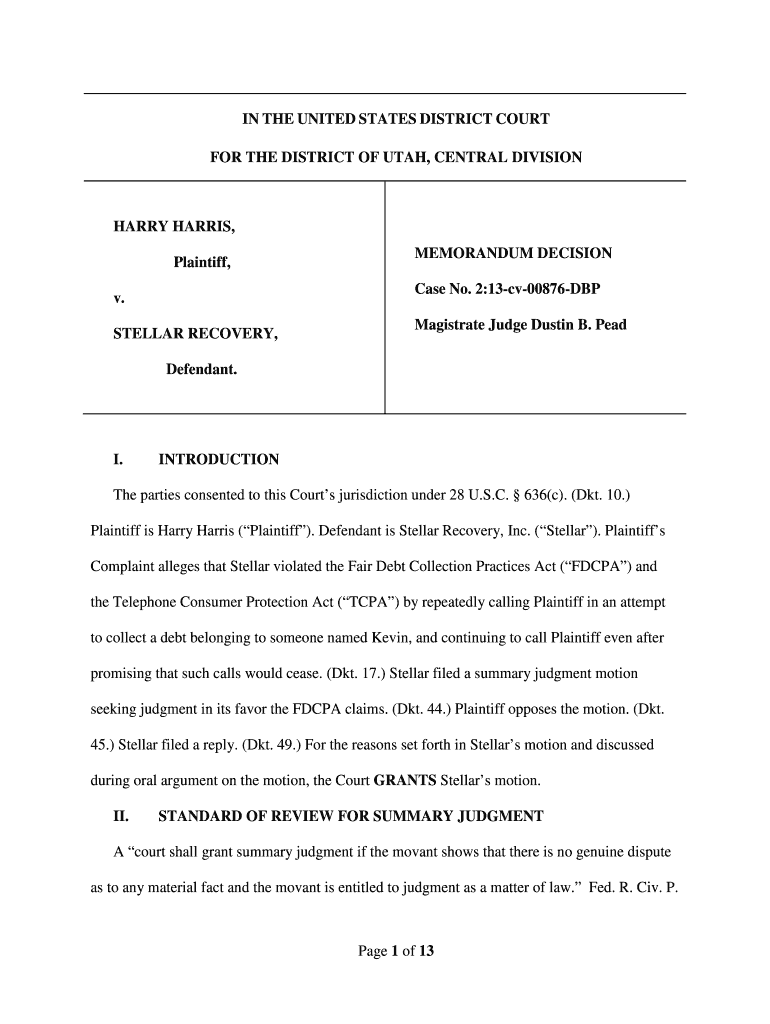 IN THE UNITED STATES DISTRICT COURT

FOR THE DISTRICT OF UTAH, CENTRAL DIVISION

HARRY HARRIS,

Plaintiff,

v.

STELLAR RECOVERY,

Defendant.

MEMORANDUM DECISION

Case No. 2:13-cv-00876-DBP

Magistrate Judge Dustin B. Pead

I. INTRODUCTION

The parties consented to this Court's jurisdiction under 28 U.S.C. § 636(c). (Dkt. 10.) Plaintiff is Harry Harris ("Plaintiff"). Defendant is Stellar Recovery, Inc. ("Stellar"). Plaintiff's Complaint alleges that Stellar violated the Fair Debt Collection Practices Act ("FDCPA") and the Telephone Consumer Protection Act ("TCPA") by repeatedly calling Plaintiff in an attempt to collect a debt belonging to someone named Kevin, and continuing to call Plaintiff even after promising that such calls would cease. (Dkt. 17.) Stellar filed a summary judgment motion seeking judgment in its favor the FDCPA claims. (Dkt. 44.) Plaintiff opposes the motion. (Dkt. 45.) Stellar filed a reply. (Dkt. 49.) For the reasons set forth in Stellar's motion and discussed during oral argument on the motion, the Court GRANTS Stellar's motion.

II. STANDARD OF REVIEW FOR SUMMARY JUDGMENT

A "court shall grant summary judgment if the movant shows that there is no genuine dispute as to any material fact and the movant is entitled to judgment as a matter of law." Fed. R. Civ. P.

Page 1 of 13